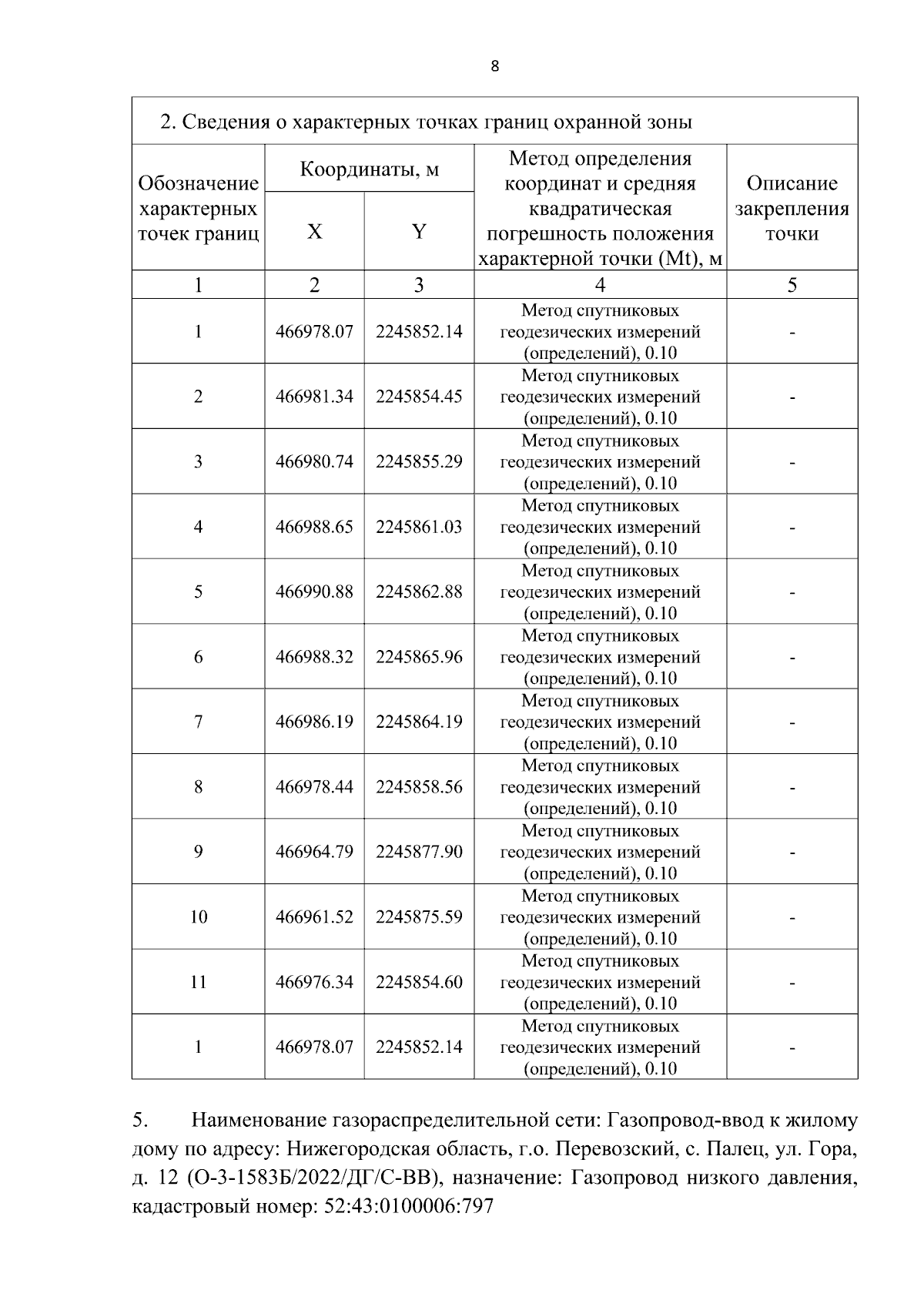 8

2. Сведения о характерных точках границ охранной зоны

| Обозначение характерных точек границ | Координаты, м X | Координаты, м Y | Метод определения координат и средняя квадратическая погрешность положения характерной точки (Mt), м | Описание закрепления точки |
|---|---|---|---|---|
| 1 | 2 | 3 | 4 | 5 |
| 1 | 466978.07 | 2245852.14 | Метод спутниковых геодезических измерений (определений), 0.10 | - |
| 2 | 466981.34 | 2245854.45 | Метод спутниковых геодезических измерений (определений), 0.10 | - |
| 3 | 466980.74 | 2245855.29 | Метод спутниковых геодезических измерений (определений), 0.10 | - |
| 4 | 466988.65 | 2245861.03 | Метод спутниковых геодезических измерений (определений), 0.10 | - |
| 5 | 466990.88 | 2245862.88 | Метод спутниковых геодезических измерений (определений), 0.10 | - |
| 6 | 466988.32 | 2245865.96 | Метод спутниковых геодезических измерений (определений), 0.10 | - |
| 7 | 466986.19 | 2245864.19 | Метод спутниковых геодезических измерений (определений), 0.10 | - |
| 8 | 466978.44 | 2245858.56 | Метод спутниковых геодезических измерений (определений), 0.10 | - |
| 9 | 466964.79 | 2245877.90 | Метод спутниковых геодезических измерений (определений), 0.10 | - |
| 10 | 466961.52 | 2245875.59 | Метод спутниковых геодезических измерений (определений), 0.10 | - |
| 11 | 466976.34 | 2245854.60 | Метод спутниковых геодезических измерений (определений), 0.10 | - |
| 1 | 466978.07 | 2245852.14 | Метод спутниковых геодезических измерений (определений), 0.10 | - |

5. Наименование газораспределительной сети: Газопровод-ввод к жилому дому по адресу: Нижегородская область, г.о. Перевозский, с. Палец, ул. Гора, д. 12 (О-3-1583Б/2022/ДГ/С-ВВ), назначение: Газопровод низкого давления, кадастровый номер: 52:43:0100006:797